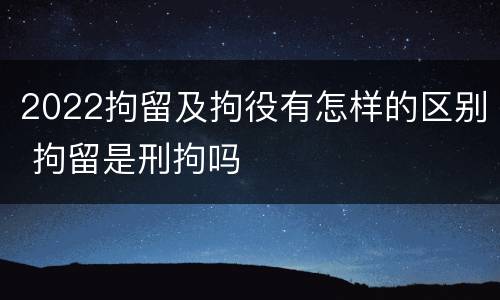 2022拘留及拘役有怎样的区别 拘留是刑拘吗